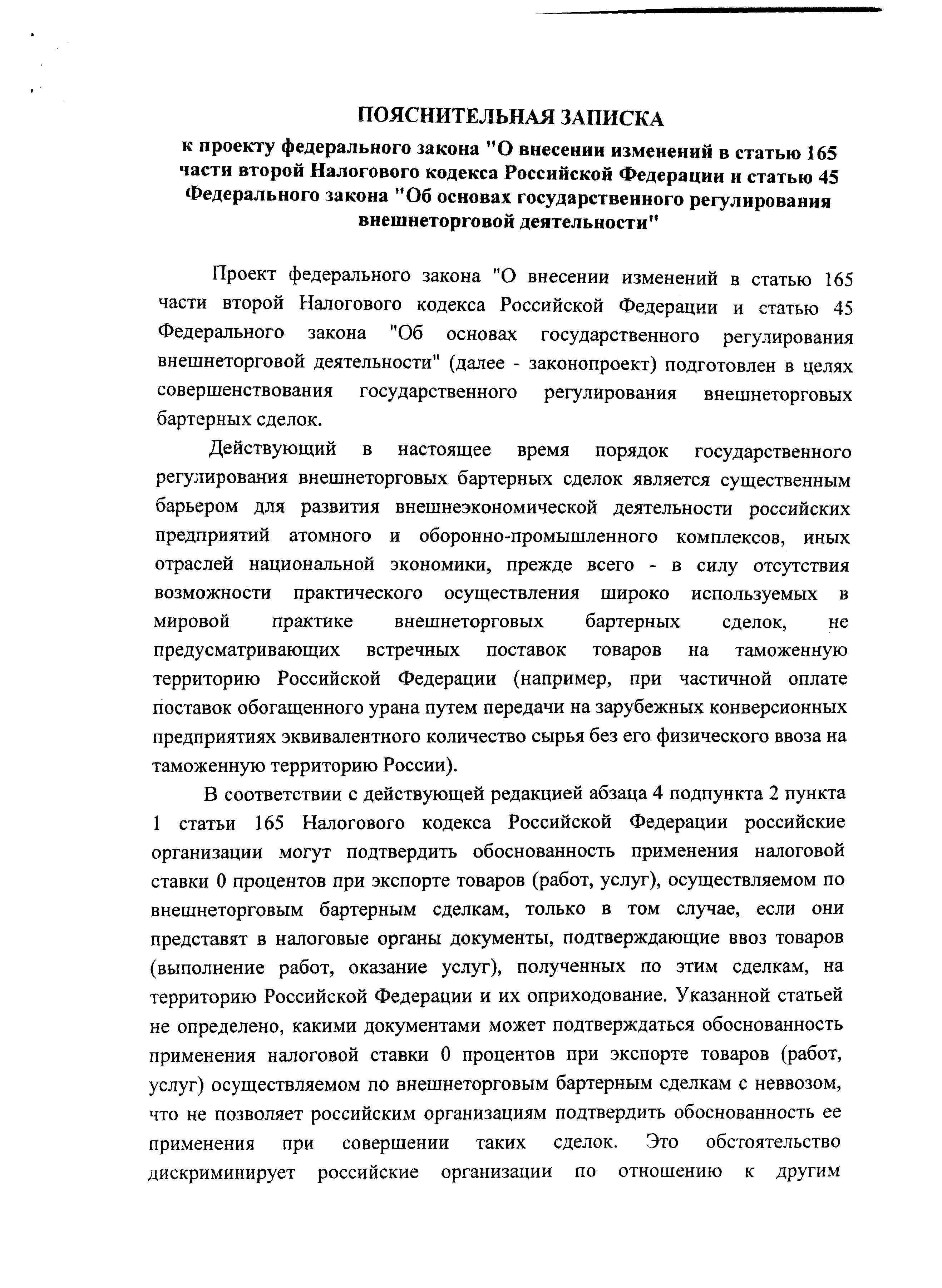 ПОЯСНИТЕЛЬНАЯ ЗАПИСКА
к проекту федерального закона "О внесении изменений в статью 165 части второй Налогового кодекса Российской Федерации и статью 45 Федерального закона "Об основах государственного регулирования внешнеторговой деятельности"

Проект федерального закона "О внесении изменений в статью 165 части второй Налогового кодекса Российской Федерации и статью 45 Федерального закона "Об основах государственного регулирования внешнеторговой деятельности" (далее - законопроект) подготовлен в целях совершенствования государственного регулирования внешнеторговых бартерных сделок.

Действующий в настоящее время порядок государственного регулирования внешнеторговых бартерных сделок является существенным барьером для развития внешнеэкономической деятельности российских предприятий атомного и оборонно-промышленного комплексов, иных отраслей национальной экономики, прежде всего - в силу отсутствия возможности практического осуществления широко используемых в мировой практике внешнеторговых бартерных сделок, не предусматривающих встречных поставок товаров на таможенную территорию Российской Федерации (например, при частичной оплате поставок обогащенного урана путем передачи на зарубежных конверсионных предприятиях эквивалентного количество сырья без его физического ввоза на таможенную территорию России).

В соответствии с действующей редакцией абзаца 4 подпункта 2 пункта 1 статьи 165 Налогового кодекса Российской Федерации российские организации могут подтвердить обоснованность применения налоговой ставки 0 процентов при экспорте товаров (работ, услуг), осуществляемом по внешнеторговым бартерным сделкам, только в том случае, если они представят в налоговые органы документы, подтверждающие ввоз товаров (выполнение работ, оказание услуг), полученных по этим сделкам, на территорию Российской Федерации и их оприходование. Указанной статьей не определено, какими документами может подтверждаться обоснованность применения налоговой ставки 0 процентов при экспорте товаров (работ, услуг) осуществляемом по внешнеторговым бартерным сделкам с неввозом, что не позволяет российским организациям подтвердить обоснованность ее применения при совершении таких сделок. Это обстоятельство дискриминирует российские организации по отношению к другим